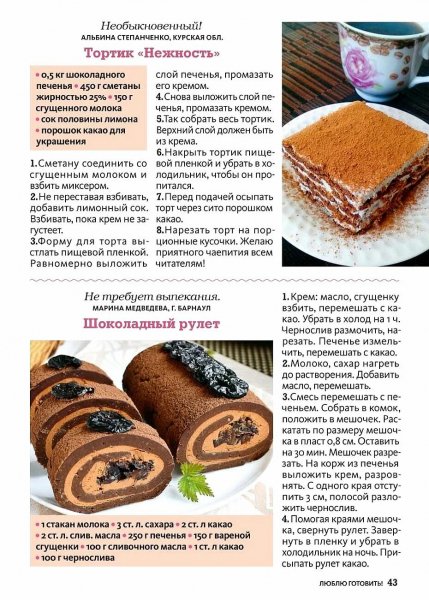 Необыкновенный!
АЛЬБИНА СТЕПАНЧЕНКО, КУРСКАЯ ОБЛ.

Тортик «Нежность»

• 0,5 кг шоколадного печенья • 450 г сметаны жирностью 25% • 150 г сгущенного молока
• сок половины лимона
• порошок какао для украшения

1.Сметану соединить со сгущенным молоком и взбить миксером.
2.Не переставая взбивать, добавить лимонный сок. Взбивать, пока крем не загустеет.
3.Форму для торта выстлать пищевой пленкой. Равномерно выложить слой печенья, промазать его кремом.
4.Снова выложить слой печенья, промазать кремом.
5.Так собрать весь тортик. Верхний слой должен быть из крема.
6.Накрыть тортик пищевой пленкой и убрать в холодильник, чтобы он пропитался.
7.Перед подачей осыпать торт через сито порошком какао.
8.Нарезать торт на порционные кусочки. Желаю приятного чаепития всем читателям!

Не требует выпекания.
МАРИНА МЕДВЕДЕВА, Г. БАРНАУЛ

Шоколадный рулет

• 1 стакан молока • 3 ст. л. сахара • 2 ст. л какао
• 2 ст. л. слив. масла • 250 г печенья • 150 г вареной сгущенки • 100 г сливочного масла • 1 ст. л какао
• 100 г чернослива

1.Крем: масло, сгущенку взбить, перемешать с какао. Убрать в холод на 1 ч. Чернослив размочить, нарезать. Печенье измельчить, перемешать с какао.
2.Молоко, сахар нагреть до растворения. Добавить масло, перемешать.
3.Смесь перемешать с печеньем. Собрать в комок, положить в мешочек. Раскатать по размеру мешочка в пласт 0,8 см. Оставить на 30 мин. Мешочек разрезать. На корж из печенья выложить крем, разровнять. С одного края отступить 3 см, полосой разложить чернослив.
4.Помогая краями мешочка, свернуть рулет. Завернуть в пленку и убрать в холодильник на ночь. Присыпать рулет какао.

ЛЮБЛЮ ГОТОВИТЬ! 43